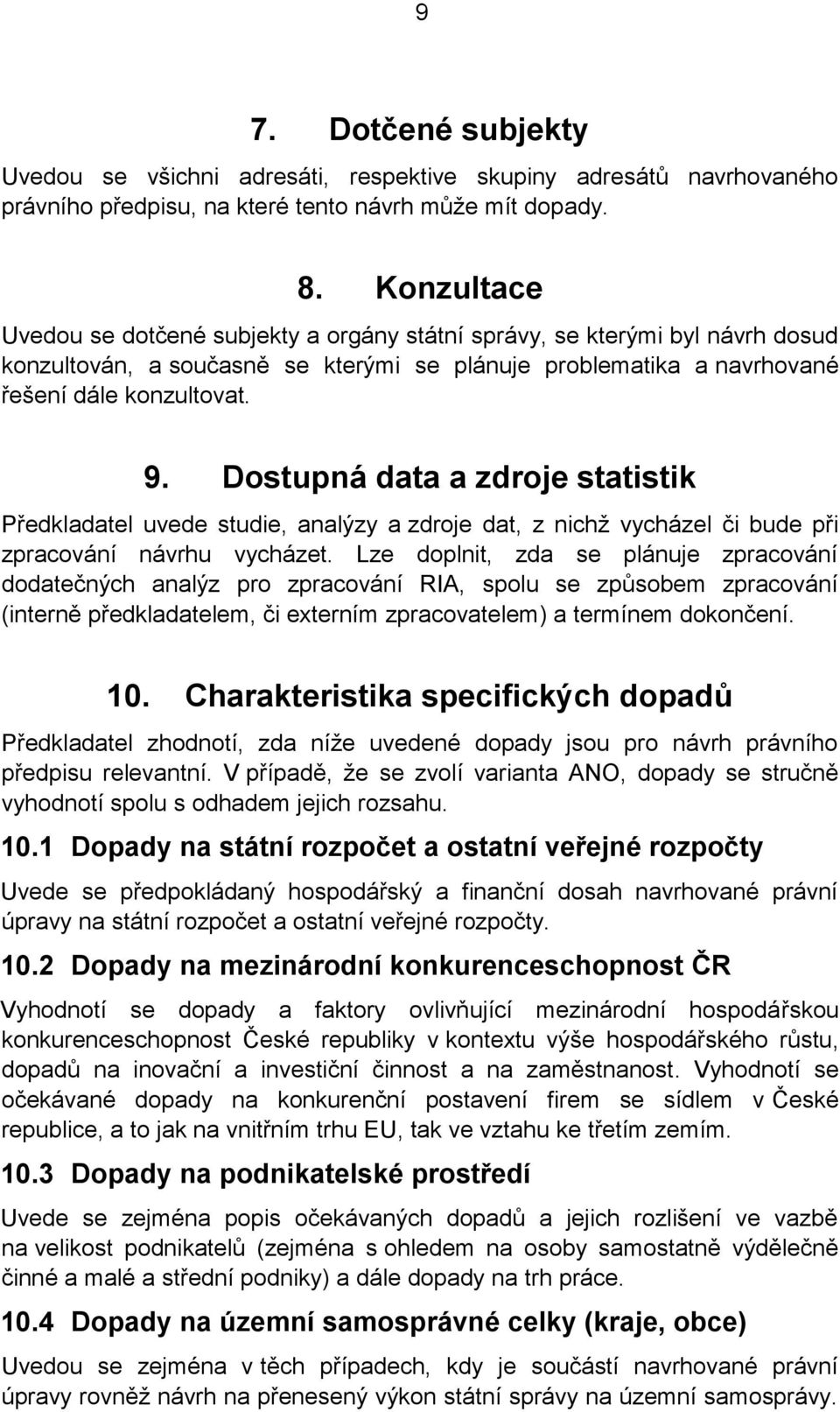 9

7. Dotčené subjekty

Uvedou se všichni adresáti, respektive skupiny adresátů navrhovaného právního předpisu, na které tento návrh může mít dopady.

8. Konzultace

Uvedou se dotčené subjekty a orgány státní správy, se kterými byl návrh dosud konzultován, a současně se kterými se plánuje problematika a navrhované řešení dále konzultovat.

9. Dostupná data a zdroje statistik

Předkladatel uvede studie, analýzy a zdroje dat, z nichž vycházel či bude při zpracování návrhu vycházet. Lze doplnit, zda se plánuje zpracování dodatečných analýz pro zpracování RIA, spolu se způsobem zpracování (interně předkladatelem, či externím zpracovatelem) a termínem dokončení.

10. Charakteristika specifických dopadů

Předkladatel zhodnotí, zda níže uvedené dopady jsou pro návrh právního předpisu relevantní. V případě, že se zvolí varianta ANO, dopady se stručně vyhodnotí spolu s odhadem jejich rozsahu.

10.1 Dopady na státní rozpočet a ostatní veřejné rozpočty

Uvede se předpokládaný hospodářský a finanční dosah navrhované právní úpravy na státní rozpočet a ostatní veřejné rozpočty.

10.2 Dopady na mezinárodní konkurenceschopnost ČR

Vyhodnotí se dopady a faktory ovlivňující mezinárodní hospodářskou konkurenceschopnost České republiky v kontextu výše hospodářského růstu, dopadů na inovační a investiční činnost a na zaměstnanost. Vyhodnotí se očekávané dopady na konkurenční postavení firem se sídlem v České republice, a to jak na vnitřním trhu EU, tak ve vztahu ke třetím zemím.

10.3 Dopady na podnikatelské prostředí

Uvede se zejména popis očekávaných dopadů a jejich rozlišení ve vazbě na velikost podnikatelů (zejména s ohledem na osoby samostatně výdělečně činné a malé a střední podniky) a dále dopady na trh práce.

10.4 Dopady na územní samosprávné celky (kraje, obce)

Uvedou se zejména v těch případech, kdy je součástí navrhované právní úpravy rovněž návrh na přenesený výkon státní správy na územní samosprávy.